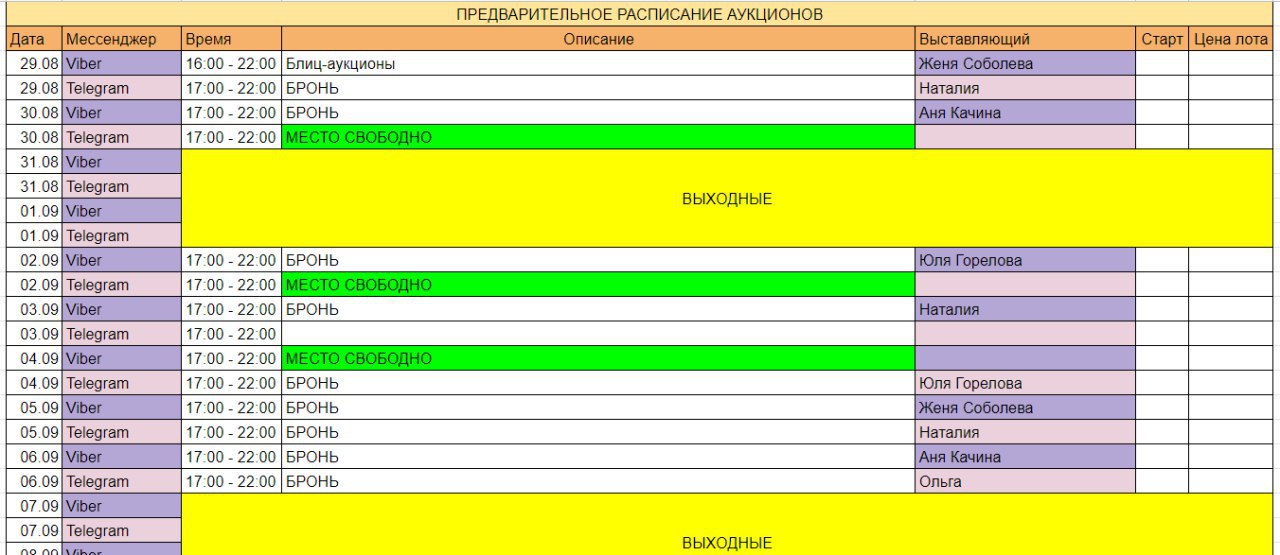 ПРЕДВАРИТЕЛЬНОЕ РАСПИСАНИЕ АУКЦИОНОВ

| Дата | Мессенджер | Время | Описание | Выставляющий | Старт | Цена лота |
|---|---|---|---|---|---|---|
| 29.08 | Viber | 16:00 - 22:00 | Блиц-аукционы | Женя Соболева | | |
| 29.08 | Telegram | 17:00 - 22:00 | БРОНЬ | Наталия | | |
| 30.08 | Viber | 17:00 - 22:00 | БРОНЬ | Аня Качина | | |
| 30.08 | Telegram | 17:00 - 22:00 | МЕСТО СВОБОДНО | | | |
| 31.08 | Viber | ВЫХОДНЫЕ | | | | |
| 31.08 | Telegram | | | | | |
| 01.09 | Viber | | | | | |
| 01.09 | Telegram | | | | | |
| 02.09 | Viber | 17:00 - 22:00 | БРОНЬ | Юля Горелова | | |
| 02.09 | Telegram | 17:00 - 22:00 | МЕСТО СВОБОДНО | | | |
| 03.09 | Viber | 17:00 - 22:00 | БРОНЬ | Наталия | | |
| 03.09 | Telegram | 17:00 - 22:00 | | | | |
| 04.09 | Viber | 17:00 - 22:00 | МЕСТО СВОБОДНО | | | |
| 04.09 | Telegram | 17:00 - 22:00 | БРОНЬ | Юля Горелова | | |
| 05.09 | Viber | 17:00 - 22:00 | БРОНЬ | Женя Соболева | | |
| 05.09 | Telegram | 17:00 - 22:00 | БРОНЬ | Наталия | | |
| 06.09 | Viber | 17:00 - 22:00 | БРОНЬ | Аня Качина | | |
| 06.09 | Telegram | 17:00 - 22:00 | БРОНЬ | Ольга | | |
| 07.09 | Viber | ВЫХОДНЫЕ | | | | |
| 07.09 | Telegram | | | | | |
| 08.09 | Viber | | | | | |